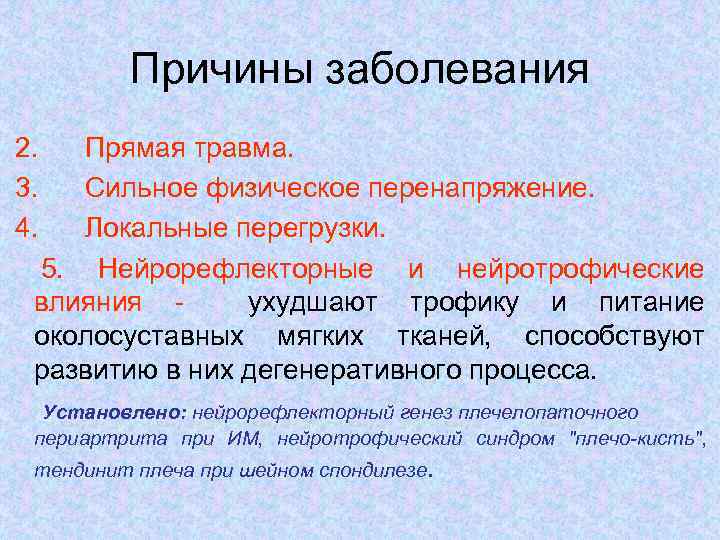 Причины заболевания

2. Прямая травма.

3. Сильное физическое перенапряжение.

4. Локальные перегрузки.

5. Нейрорефлекторные и нейротрофические влияния - ухудшают трофику и питание околосуставных мягких тканей, способствуют развитию в них дегенеративного процесса.

Установлено: нейрорефлекторный генез плечелопаточного периартрита при ИМ, нейротрофический синдром "плечо-кисть", тендинит плеча при шейном спондилезе.